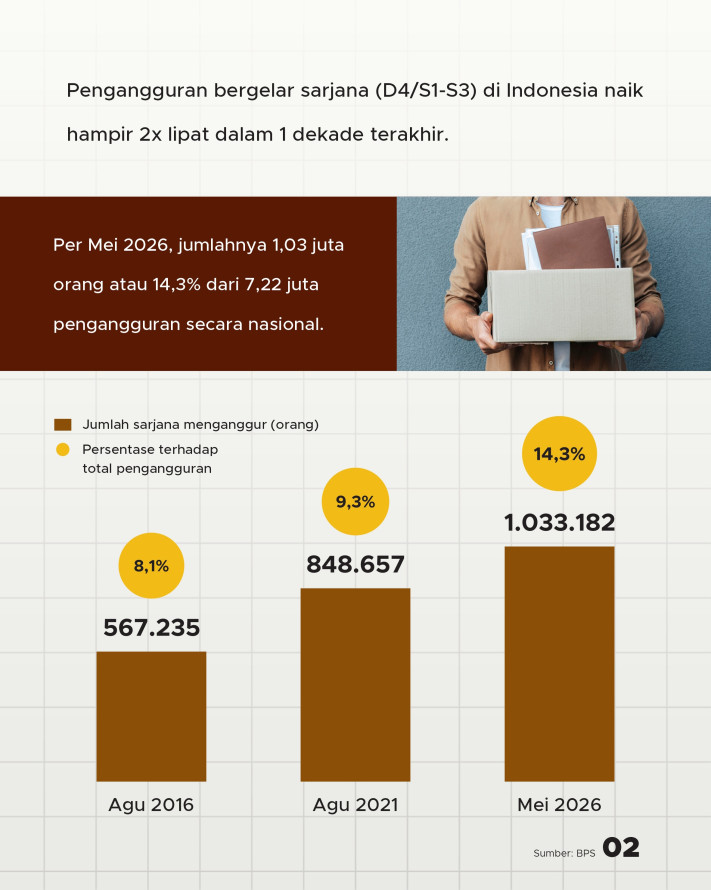 Pengangguran bergelar sarjana (D4/S1-S3) di Indonesia naik hampir 2x lipat dalam 1 dekade terakhir.

Per Mei 2026, jumlahnya 1,03 juta orang atau 14,3% dari 7,22 juta pengangguran secara nasional.

Jumlah sarjana menganggur (orang)
Persentase terhadap total pengangguran

8,1%
567.235
Agu 2016

9,3%
848.657
Agu 2021

14,3%
1.033.182
Mei 2026

Sumber: BPS 02